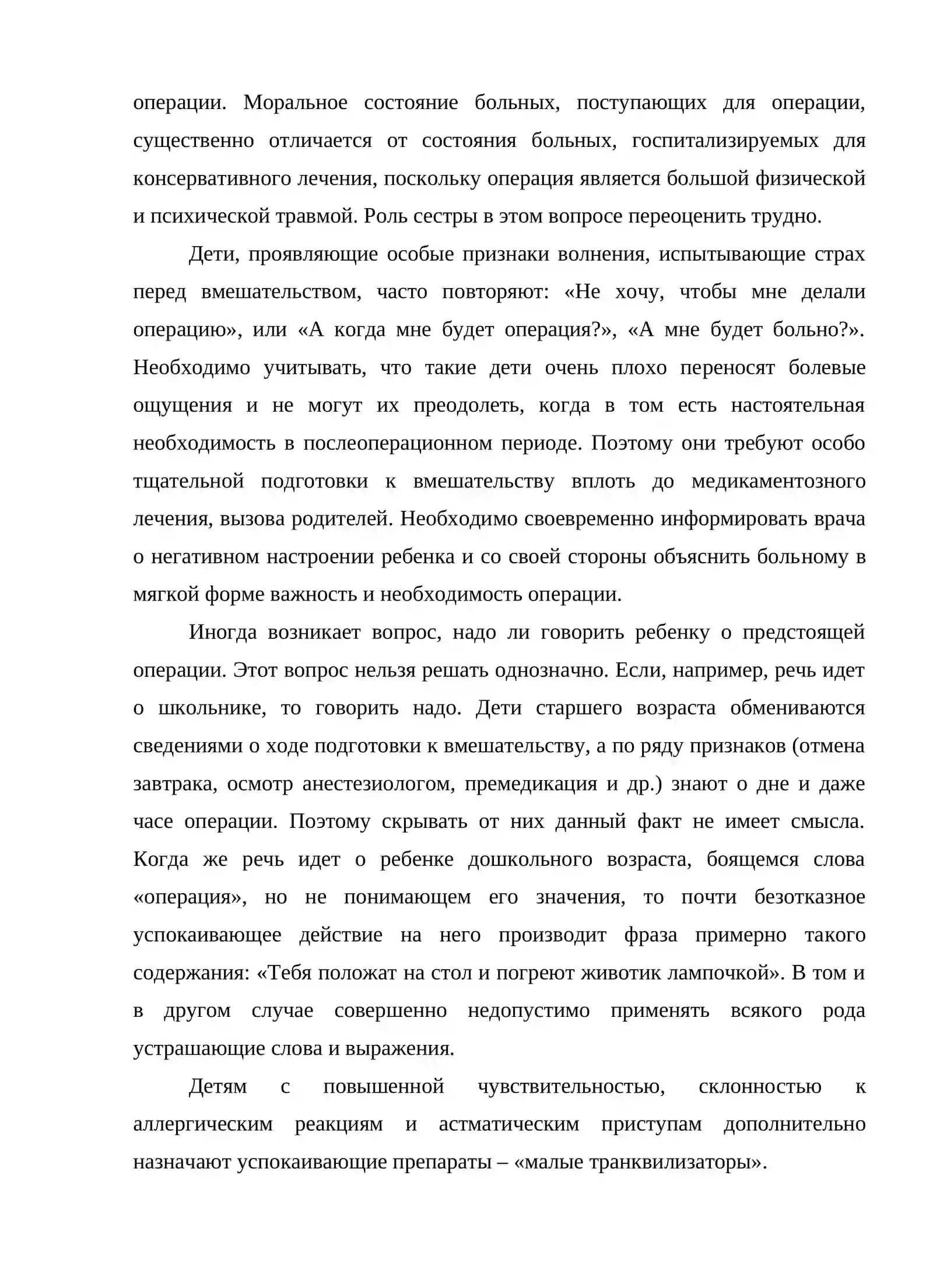 операции. Моральное состояние больных, поступающих для операции, существенно отличается от состояния больных, госпитализируемых для консервативного лечения, поскольку операция является большой физической и психической травмой. Роль сестры в этом вопросе переоценить трудно.

Дети, проявляющие особые признаки волнения, испытывающие страх перед вмешательством, часто повторяют: «Не хочу, чтобы мне делали операцию», или «А когда мне будет операция?», «А мне будет больно?». Необходимо учитывать, что такие дети очень плохо переносят болевые ощущения и не могут их преодолеть, когда в том есть настоятельная необходимость в послеоперационном периоде. Поэтому они требуют особо тщательной подготовки к вмешательству вплоть до медикаментозного лечения, вызова родителей. Необходимо своевременно информировать врача о негативном настроении ребенка и со своей стороны объяснить больному в мягкой форме важность и необходимость операции.

Иногда возникает вопрос, надо ли говорить ребенку о предстоящей операции. Этот вопрос нельзя решать однозначно. Если, например, речь идет о школьнике, то говорить надо. Дети старшего возраста обмениваются сведениями о ходе подготовки к вмешательству, а по ряду признаков (отмена завтрака, осмотр анестезиологом, премедикация и др.) знают о дне и даже часе операции. Поэтому скрывать от них данный факт не имеет смысла. Когда же речь идет о ребенке дошкольного возраста, боящемся слова «операция», но не понимающем его значения, то почти безотказное успокаивающее действие на него производит фраза примерно такого содержания: «Тебя положат на стол и погреют животик лампочкой». В том и в другом случае совершенно недопустимо применять всякого рода устрашающие слова и выражения.

Детям с повышенной чувствительностью, склонностью к аллергическим реакциям и астматическим приступам дополнительно назначают успокаивающие препараты – «малые транквилизаторы».